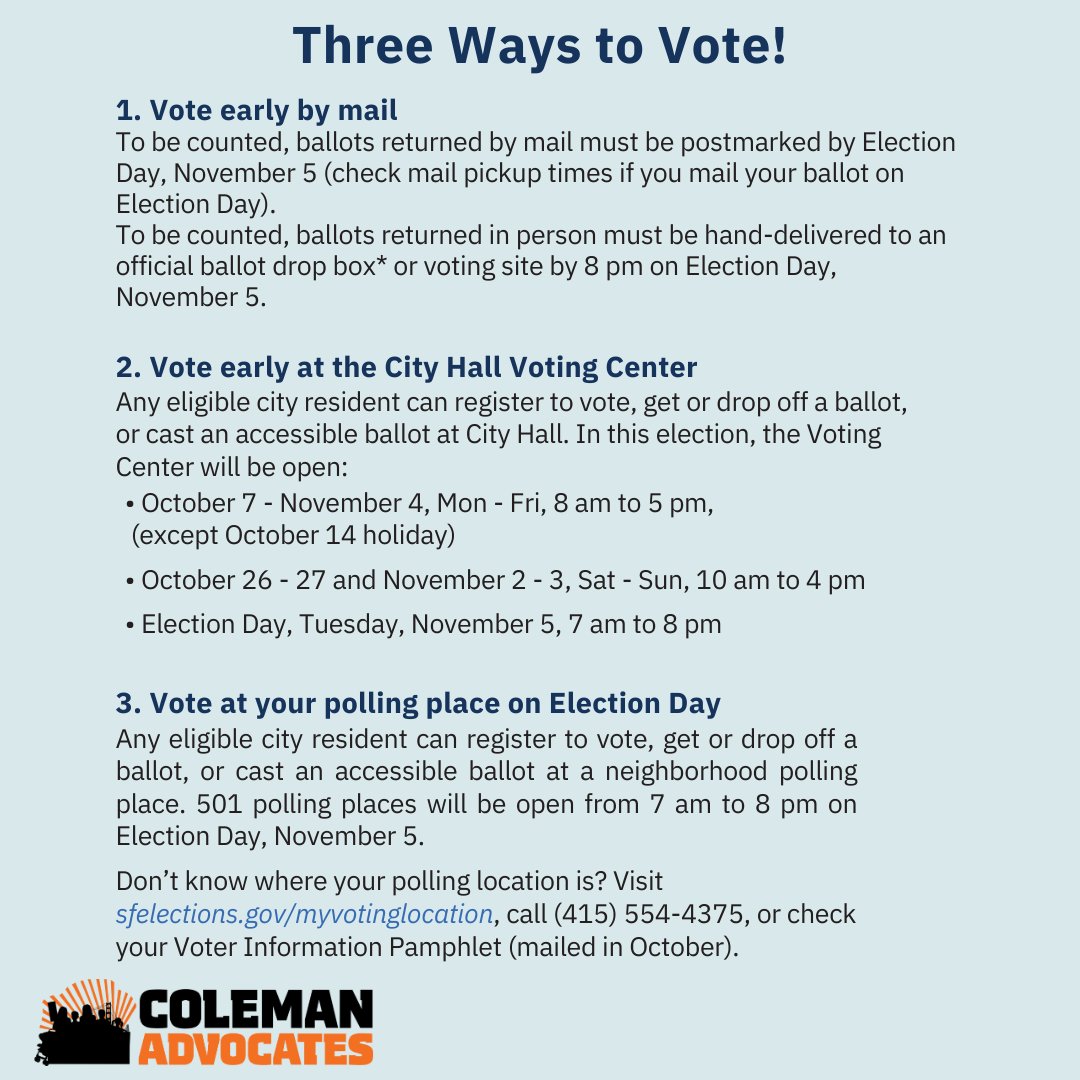 Three Ways to Vote!

1. Vote early by mail
To be counted, ballots returned by mail must be postmarked by Election Day, November 5 (check mail pickup times if you mail your ballot on Election Day).
To be counted, ballots returned in person must be hand-delivered to an official ballot drop box* or voting site by 8 pm on Election Day, November 5.

2. Vote early at the City Hall Voting Center
Any eligible city resident can register to vote, get or drop off a ballot, or cast an accessible ballot at City Hall. In this election, the Voting Center will be open:
• October 7 - November 4, Mon - Fri, 8 am to 5 pm, (except October 14 holiday)
• October 26 - 27 and November 2 - 3, Sat - Sun, 10 am to 4 pm
• Election Day, Tuesday, November 5, 7 am to 8 pm

3. Vote at your polling place on Election Day
Any eligible city resident can register to vote, get or drop off a ballot, or cast an accessible ballot at a neighborhood polling place. 501 polling places will be open from 7 am to 8 pm on Election Day, November 5.

Don't know where your polling location is? Visit sfelections.gov/myvotinglocation, call (415) 554-4375, or check your Voter Information Pamphlet (mailed in October).

COLEMAN ADVOCATES